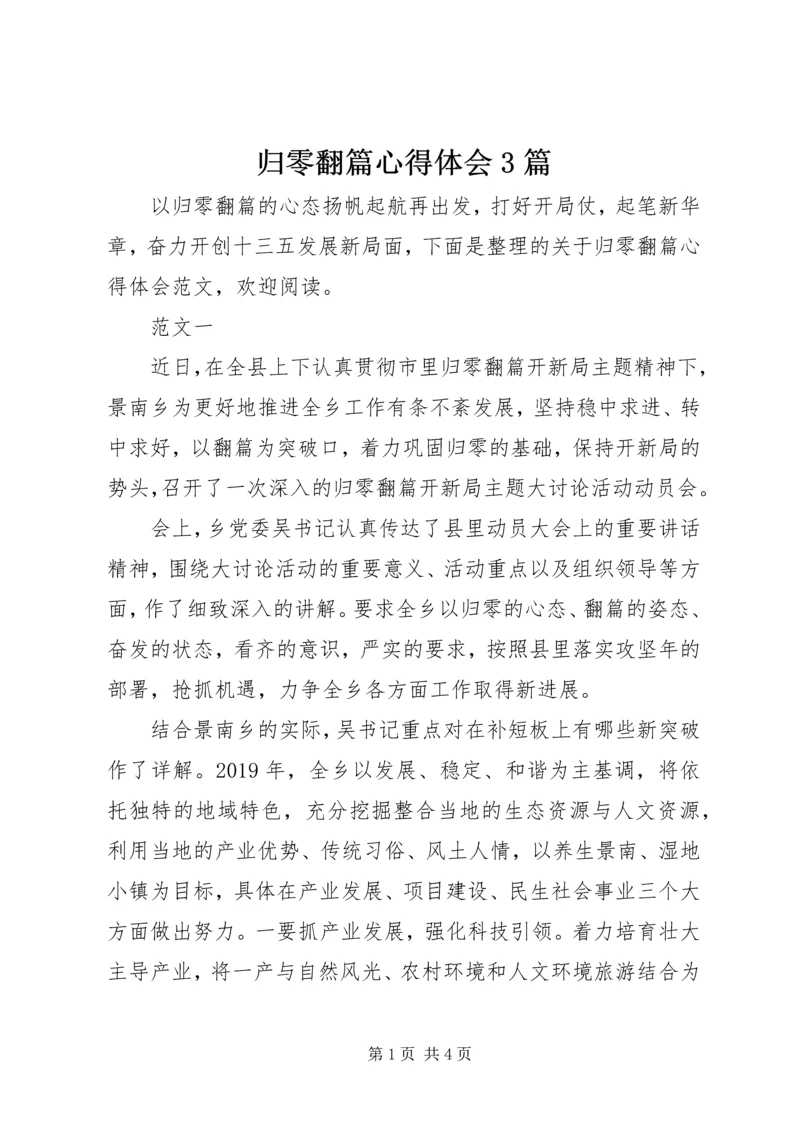 归零翻篇心得体会3篇

以归零翻篇的心态扬帆起航再出发，打好开局仗，起笔新华章，奋力开创十三五发展新局面，下面是整理的关于归零翻篇心得体会范文，欢迎阅读。

范文一

近日，在全县上下认真贯彻市里归零翻篇开新局主题精神下，景南乡为更好地推进全乡工作有条不紊发展，坚持稳中求进、转中求好，以翻篇为突破口，着力巩固归零的基础，保持开新局的势头，召开了一次深入的归零翻篇开新局主题大讨论活动动员会。

会上，乡党委吴书记认真传达了县里动员大会上的重要讲话精神，围绕大讨论活动的重要意义、活动重点以及组织领导等方面，作了细致深入的讲解。要求全乡以归零的心态、翻篇的姿态、奋发的状态，看齐的意识，严实的要求，按照县里落实攻坚年的部署，抢抓机遇，力争全乡各方面工作取得新进展。

结合景南乡的实际，吴书记重点对在补短板上有哪些新突破作了详解。2019年，全乡以发展、稳定、和谐为主基调，将依托独特的地域特色，充分挖掘整合当地的生态资源与人文资源，利用当地的产业优势、传统习俗、风土人情，以养生景南、湿地小镇为目标，具体在产业发展、项目建设、民生社会事业三个大方面做出努力。一要抓产业发展，强化科技引领。着力培育壮大主导产业，将一产与自然风光、农村环境和人文环境旅游结合为

第1页 共4页